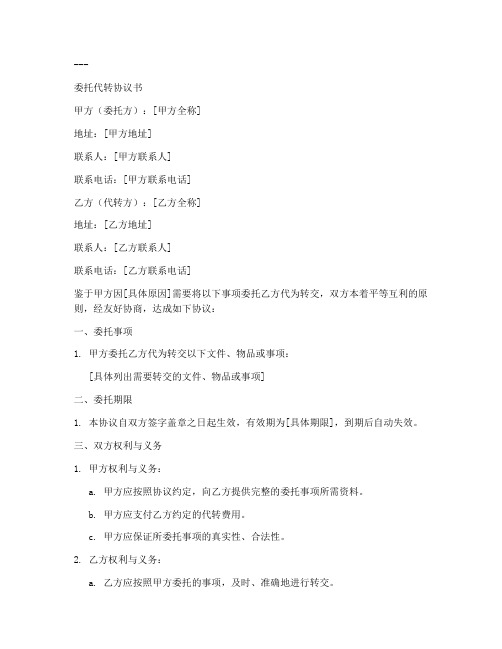 ---

委托代转协议书

甲方（委托方）：[甲方全称]

地址：[甲方地址]

联系人：[甲方联系人]

联系电话：[甲方联系电话]

乙方（代转方）：[乙方全称]

地址：[乙方地址]

联系人：[乙方联系人]

联系电话：[乙方联系电话]

鉴于甲方因[具体原因]需要将以下事项委托乙方代为转交，双方本着平等互利的原则，经友好协商，达成如下协议：

一、委托事项

1. 甲方委托乙方代为转交以下文件、物品或事项：

[具体列出需要转交的文件、物品或事项]

二、委托期限

1. 本协议自双方签字盖章之日起生效，有效期为[具体期限]，到期后自动失效。

三、双方权利与义务

1. 甲方权利与义务：

a. 甲方应按照协议约定，向乙方提供完整的委托事项所需资料。

b. 甲方应支付乙方约定的代转费用。

c. 甲方应保证所委托事项的真实性、合法性。

2. 乙方权利与义务：

a. 乙方应按照甲方委托的事项，及时、准确地进行转交。